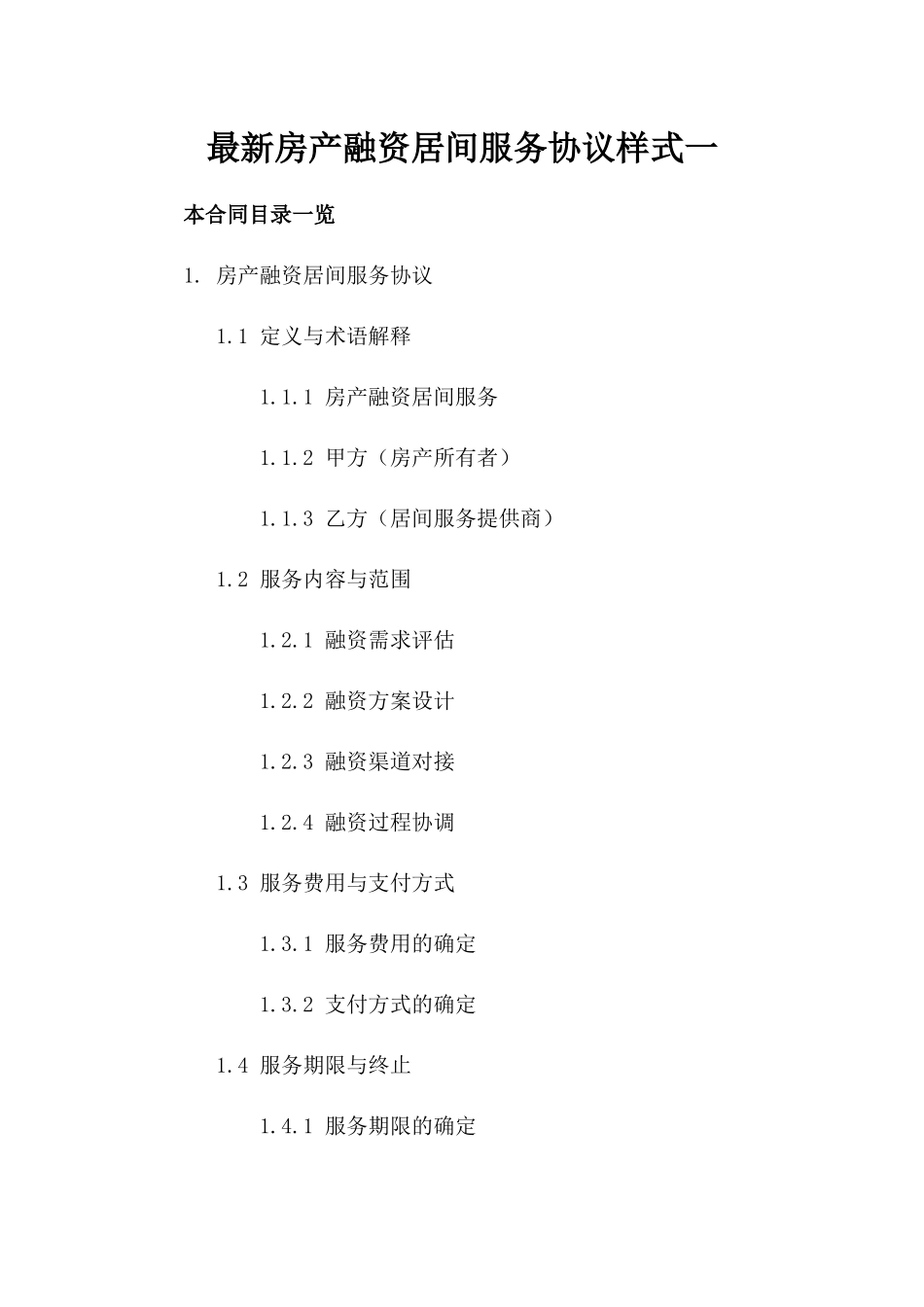 最新房产融资居间服务协议样式一

本合同目录一览

1. 房产融资居间服务协议

1.1 定义与术语解释

1.1.1 房产融资居间服务

1.1.2 甲方（房产所有者）

1.1.3 乙方（居间服务提供商）

1.2 服务内容与范围

1.2.1 融资需求评估

1.2.2 融资方案设计

1.2.3 融资渠道对接

1.2.4 融资过程协调

1.3 服务费用与支付方式

1.3.1 服务费用的确定

1.3.2 支付方式的确定

1.4 服务期限与终止

1.4.1 服务期限的确定